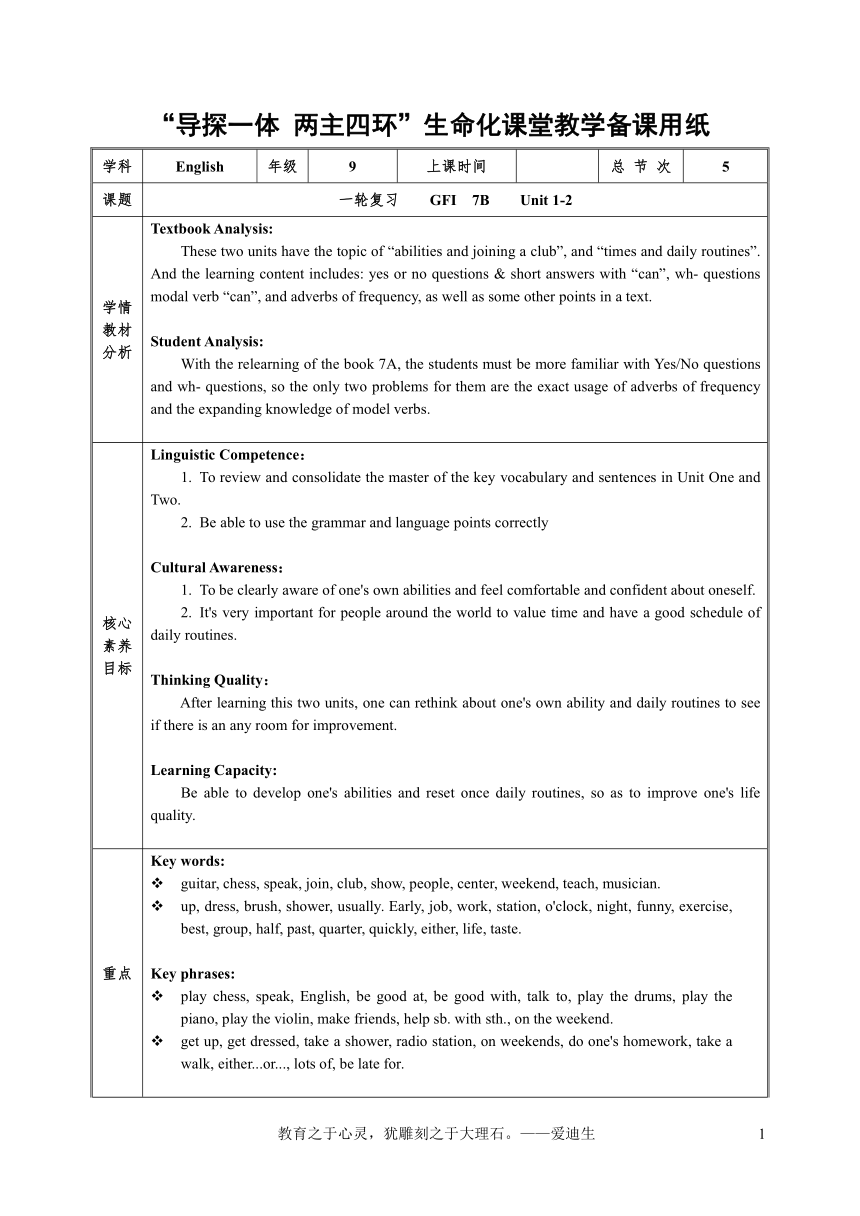 “导探一体 两主四环”生命化课堂教学备课用纸

| 学科 | English | 年级 | 9 | 上课时间 | | 总 节 次 | 5 |
|---|---|---|---|---|---|---|---|
| 课题 | 一轮复习 GFI 7B Unit 1-2 | | | | | | |

学情教材分析

Textbook Analysis:
These two units have the topic of “abilities and joining a club”, and “times and daily routines”. And the learning content includes: yes or no questions & short answers with “can”, wh- questions modal verb “can”, and adverbs of frequency, as well as some other points in a text.

Student Analysis:
With the relearning of the book 7A, the students must be more familiar with Yes/No questions and wh- questions, so the only two problems for them are the exact usage of adverbs of frequency and the expanding knowledge of model verbs.

核心素养目标

Linguistic Competence：
1. To review and consolidate the master of the key vocabulary and sentences in Unit One and Two.
2. Be able to use the grammar and language points correctly

Cultural Awareness：
1. To be clearly aware of one's own abilities and feel comfortable and confident about oneself.
2. It's very important for people around the world to value time and have a good schedule of daily routines.

Thinking Quality：
After learning this two units, one can rethink about one's own ability and daily routines to see if there is an any room for improvement.

Learning Capacity:
Be able to develop one's abilities and reset once daily routines, so as to improve one's life quality.

重点

Key words:
❖ guitar, chess, speak, join, club, show, people, center, weekend, teach, musician.
❖ up, dress, brush, shower, usually. Early, job, work, station, o'clock, night, funny, exercise, best, group, half, past, quarter, quickly, either, life, taste.

Key phrases:
❖ play chess, speak, English, be good at, be good with, talk to, play the drums, play the piano, play the violin, make friends, help sb. with sth., on the weekend.
❖ get up, get dressed, take a shower, radio station, on weekends, do one's homework, take a walk, either...or..., lots of, be late for.

教育之于心灵，犹雕刻之于大理石。——爱迪生 1